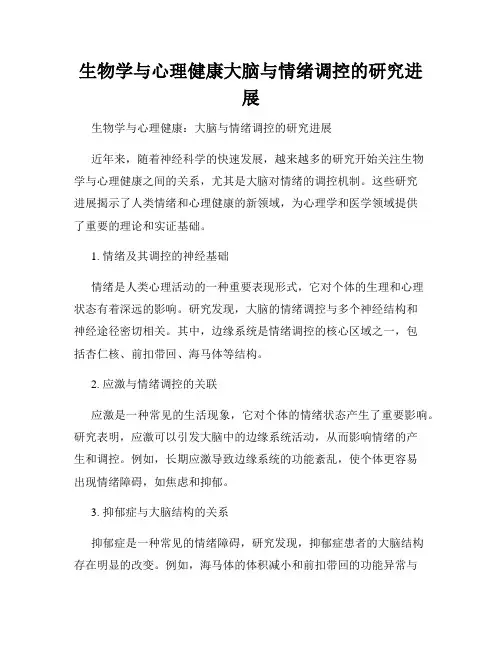 生物学与心理健康大脑与情绪调控的研究进展

生物学与心理健康：大脑与情绪调控的研究进展

近年来，随着神经科学的快速发展，越来越多的研究开始关注生物学与心理健康之间的关系，尤其是大脑对情绪的调控机制。这些研究进展揭示了人类情绪和心理健康的新领域，为心理学和医学领域提供了重要的理论和实证基础。

1. 情绪及其调控的神经基础

情绪是人类心理活动的一种重要表现形式，它对个体的生理和心理状态有着深远的影响。研究发现，大脑的情绪调控与多个神经结构和神经途径密切相关。其中，边缘系统是情绪调控的核心区域之一，包括杏仁核、前扣带回、海马体等结构。

2. 应激与情绪调控的关联

应激是一种常见的生活现象，它对个体的情绪状态产生了重要影响。研究表明，应激可以引发大脑中的边缘系统活动，从而影响情绪的产生和调控。例如，长期应激导致边缘系统的功能紊乱，使个体更容易出现情绪障碍，如焦虑和抑郁。

3. 抑郁症与大脑结构的关系

抑郁症是一种常见的情绪障碍，研究发现，抑郁症患者的大脑结构存在明显的改变。例如，海马体的体积减小和前扣带回的功能异常与